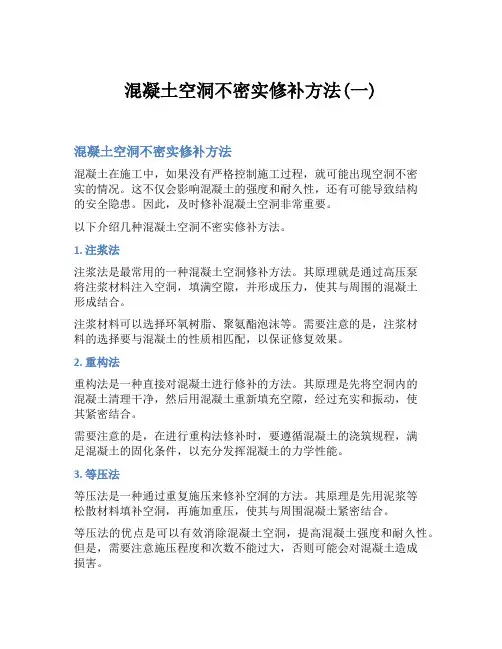 混凝土空洞不密实修补方法(一)

混凝土空洞不密实修补方法

混凝土在施工中，如果没有严格控制施工过程，就可能出现空洞不密实的情况。这不仅会影响混凝土的强度和耐久性，还有可能导致结构的安全隐患。因此，及时修补混凝土空洞非常重要。

以下介绍几种混凝土空洞不密实修补方法。

1. 注浆法

注浆法是最常用的一种混凝土空洞修补方法。其原理就是通过高压泵将注浆材料注入空洞，填满空隙，并形成压力，使其与周围的混凝土形成结合。

注浆材料可以选择环氧树脂、聚氨酯泡沫等。需要注意的是，注浆材料的选择要与混凝土的性质相匹配，以保证修复效果。

2. 重构法

重构法是一种直接对混凝土进行修补的方法。其原理是先将空洞内的混凝土清理干净，然后用混凝土重新填充空隙，经过充实和振动，使其紧密结合。

需要注意的是，在进行重构法修补时，要遵循混凝土的浇筑规程，满足混凝土的固化条件，以充分发挥混凝土的力学性能。

3. 等压法

等压法是一种通过重复施压来修补空洞的方法。其原理是先用泥浆等松散材料填补空洞，再施加重压，使其与周围混凝土紧密结合。

等压法的优点是可以有效消除混凝土空洞，提高混凝土强度和耐久性。但是，需要注意施压程度和次数不能过大，否则可能会对混凝土造成损害。